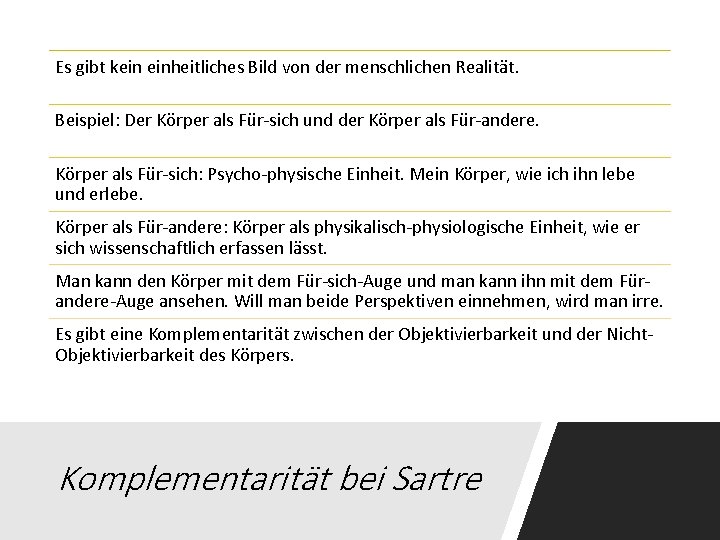 Es gibt kein einheitliches Bild von der menschlichen Realität.

Beispiel: Der Körper als Für-sich und der Körper als Für-andere.

Körper als Für-sich: Psycho-physische Einheit. Mein Körper, wie ich ihn lebe und erlebe.

Körper als Für-andere: Körper als physikalisch-physiologische Einheit, wie er sich wissenschaftlich erfassen lässt.

Man kann den Körper mit dem Für-sich-Auge und man kann ihn mit dem Für-andere-Auge ansehen. Will man beide Perspektiven einnehmen, wird man irre.

Es gibt eine Komplementarität zwischen der Objektivierbarkeit und der Nicht-Objektivierbarkeit des Körpers.

Komplementarität bei Sartre